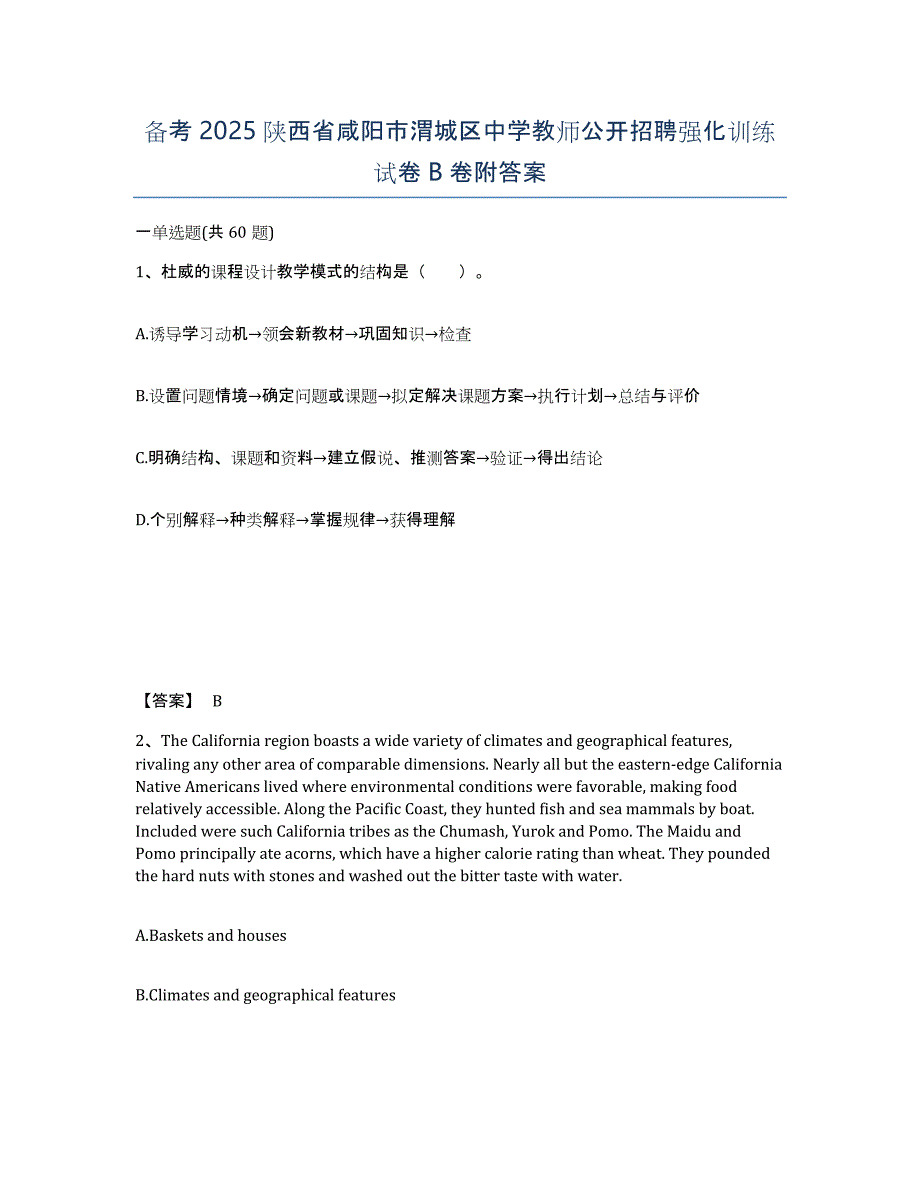 备考 2025 陕西省咸阳市渭城区中学教师公开招聘强化训练试卷 B 卷附答案

一单选题(共 60 题)

1、杜威的课程设计教学模式的结构是（　　）。

A.诱导学习动机→领会新教材→巩固知识→检查

B.设置问题情境→确定问题或课题→拟定解决课题方案→执行计划→总结与评价

C.明确结构、课题和资料→建立假说、推测答案→验证→得出结论

D.个别解释→种类解释→掌握规律→获得理解

【答案】 B

2、The California region boasts a wide variety of climates and geographical features, rivaling any other area of comparable dimensions. Nearly all but the eastern-edge California Native Americans lived where environmental conditions were favorable, making food relatively accessible. Along the Pacific Coast, they hunted fish and sea mammals by boat. Included were such California tribes as the Chumash, Yurok and Pomo. The Maidu and Pomo principally ate acorns, which have a higher calorie rating than wheat. They pounded the hard nuts with stones and washed out the bitter taste with water.

A.Baskets and houses

B.Climates and geographical features